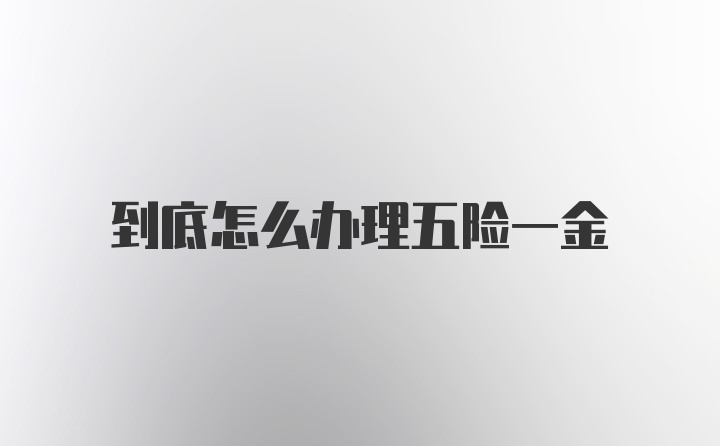 到底怎么办理五险一金